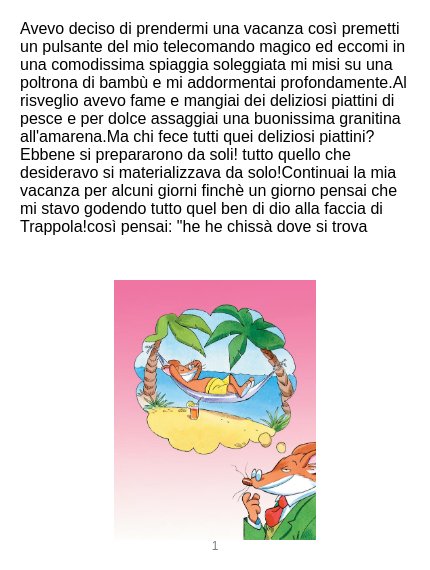 Avevo deciso di prendermi una vacanza così premetti un pulsante del mio telecomando magico ed eccomi in una comodissima spiaggia soleggiata mi misi su una poltrona di bambù e mi addormentai profondamente.Al risveglio avevo fame e mangiai dei deliziosi piattini di pesce e per dolce assaggiai una buonissima granitina all'amarena.Ma chi fece tutti quei deliziosi piattini? Ebbene si prepararono da soli! tutto quello che desideravo si materializzava da solo!Continuai la mia vacanza per alcuni giorni finchè un giorno pensai che mi stavo godendo tutto quel ben di dio alla faccia di Trappola!così pensai: "he he chissà dove si trova

1